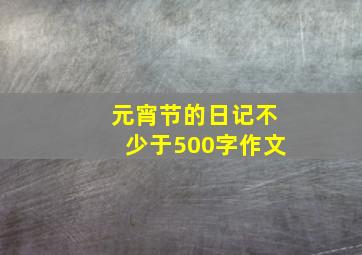 元宵节的日记不少于500字作文